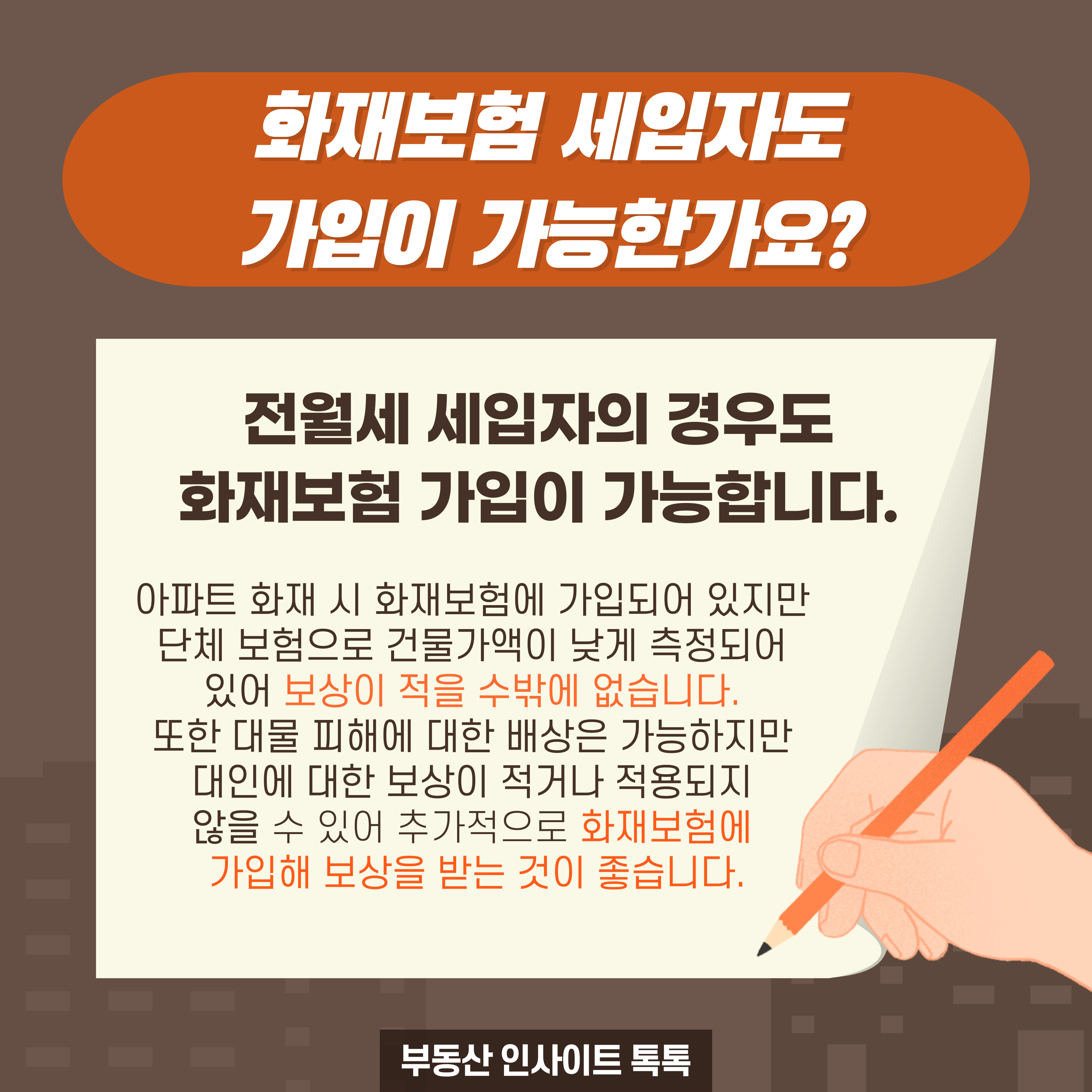 화재보험 세입자도 가입이 가능한가요?

전월세 세입자의 경우도 화재보험 가입이 가능합니다.

아파트 화재 시 화재보험에 가입되어 있지만 단체 보험으로 건물가액이 낮게 측정되어 있어 보상이 적을 수밖에 없습니다. 또한 대물 피해에 대한 배상은 가능하지만 대인에 대한 보상이 적거나 적용되지 않을 수 있어 추가적으로 화재보험에 가입해 보상을 받는 것이 좋습니다.

부동산 인사이트 톡톡